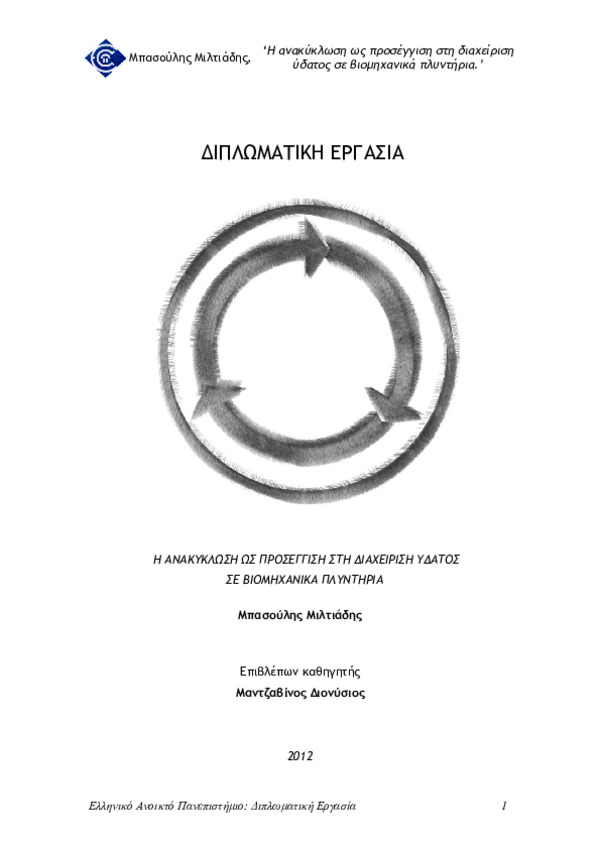 Μπασούλης Μιλτιάδης, 'Η ανακύκλωση ως προσέγγιση στη διαχείριση ύδατος σε βιομηχανικά πλυντήρια.'

ΔΙΠΛΩΜΑΤΙΚΗ ΕΡΓΑΣΙΑ

Η ΑΝΑΚΥΚΛΩΣΗ ΩΣ ΠΡΟΣΕΓΓΙΣΗ ΣΤΗ ΔΙΑΧΕΙΡΙΣΗ ΥΔΑΤΟΣ ΣΕ ΒΙΟΜΗΧΑΝΙΚΑ ΠΛΥΝΤΗΡΙΑ

Μπασούλης Μιλτιάδης

Επιβλέπων καθηγητής
Μαντζαβίνος Διονύσιος

2012

Ελληνικό Ανοικτό Πανεπιστήμιο: Διπλωματική Εργασία 1